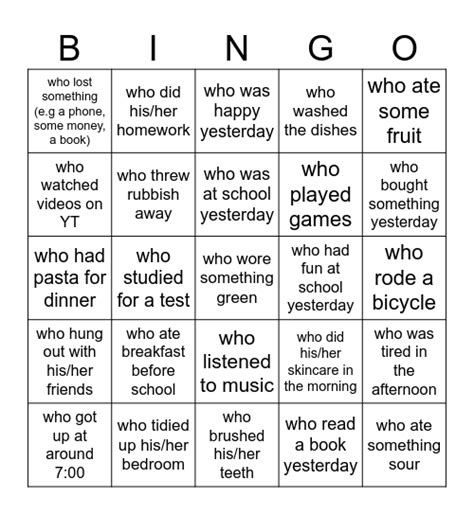 | B | I | N | G | O |
|---|---|---|---|---|
| who lost something (e.g a phone, some money, a book) | who did his/her homework | who was happy yesterday | who washed the dishes | who ate some fruit |
| who watched videos on YT | who threw rubbish away | who was at school yesterday | who played games | who bought something yesterday |
| who had pasta for dinner | who studied for a test | who wore something green | who had fun at school yesterday | who rode a bicycle |
| who hung out with his/her friends | who ate breakfast before school | who listened to music | who did his/her skincare in the morning | who was tired in the afternoon |
| who got up at around 7:00 | who tidied up his/her bedroom | who brushed his/her teeth | who read a book yesterday | who ate something sour |